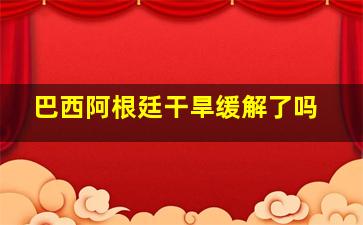 巴西阿根廷干旱缓解了吗